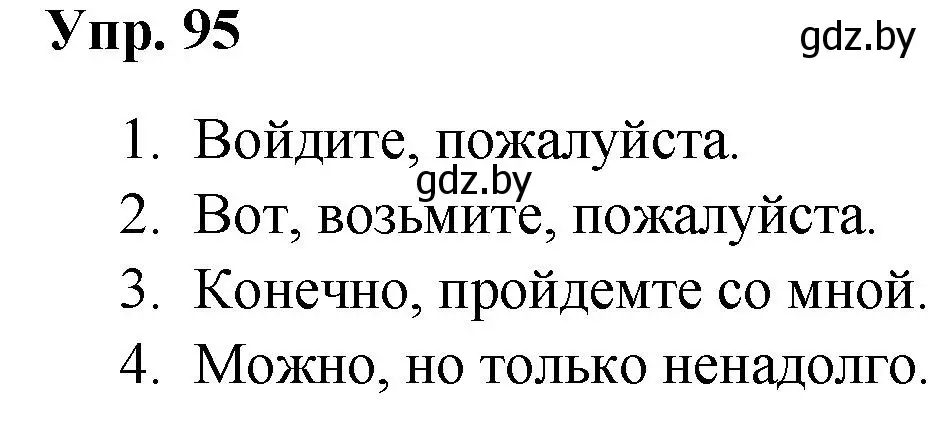 Упр. 95

gdz.by

1. Войдите, пожалуйста.

gdz.by

2. Вот, возьмите, пожалуйста.
3. Конечно, пройдемте со мной.
4. Можно, но только ненадолго.